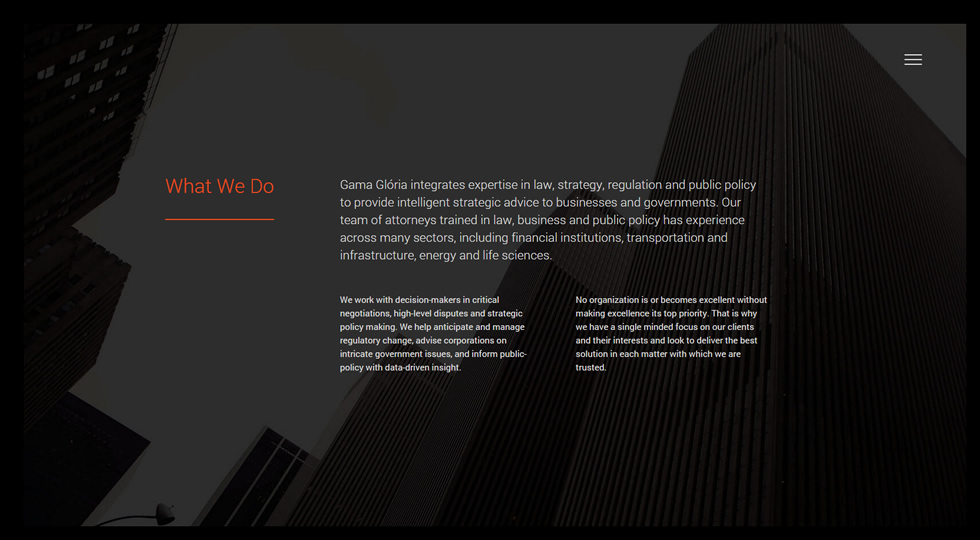 What We Do

Gama Glória integrates expertise in law, strategy, regulation and public policy to provide intelligent strategic advice to businesses and governments. Our team of attorneys trained in law, business and public policy has experience across many sectors, including financial institutions, transportation and infrastructure, energy and life sciences.

We work with decision-makers in critical negotiations, high-level disputes and strategic policy making. We help anticipate and manage regulatory change, advise corporations on intricate government issues, and inform public-policy with data-driven insight.

No organization is or becomes excellent without making excellence its top priority. That is why we have a single minded focus on our clients and their interests and look to deliver the best solution in each matter with which we are trusted.